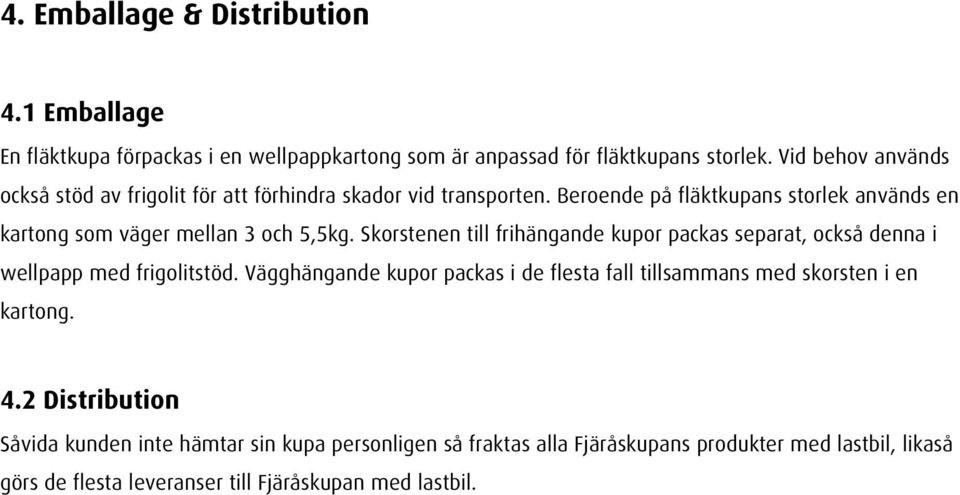 4. Emballage & Distribution

4.1 Emballage

En fläktkupa förpackas i en wellpappkartong som är anpassad för fläktkupans storlek. Vid behov används också stöd av frigolit för att förhindra skador vid transporten. Beroende på fläktkupans storlek används en kartong som väger mellan 3 och 5,5kg. Skorstenen till frihängande kupor packas separat, också denna i wellpapp med frigolitstöd. Vägghängande kupor packas i de flesta fall tillsammans med skorsten i en kartong.

4.2 Distribution

Såvida kunden inte hämtar sin kupa personligen så fraktas alla Fjäråskupans produkter med lastbil, likaså görs de flesta leveranser till Fjäråskupan med lastbil.